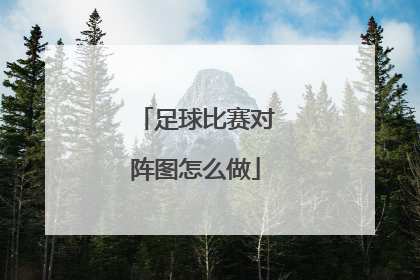 「足球比赛对阵图怎么做」